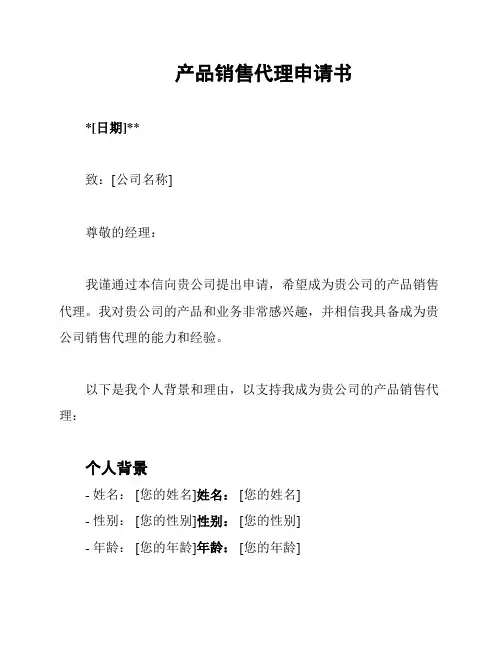 产品销售代理申请书

*[日期]**

致：[公司名称]

尊敬的经理：

我谨通过本信向贵公司提出申请，希望成为贵公司的产品销售代理。我对贵公司的产品和业务非常感兴趣，并相信我具备成为贵公司销售代理的能力和经验。

以下是我个人背景和理由，以支持我成为贵公司的产品销售代理：

个人背景

- 姓名：[您的姓名]姓名：[您的姓名]
- 性别：[您的性别]性别：[您的性别]
- 年龄：[您的年龄]年龄：[您的年龄]